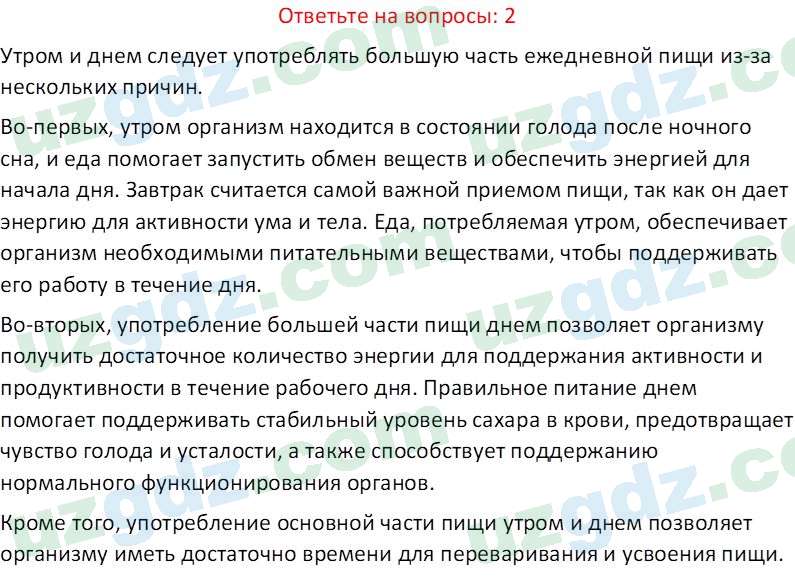 Ответьте на вопросы: 2

Утром и днем следует употреблять большую часть ежедневной пищи из-за нескольких причин.

Во-первых, утром организм находится в состоянии голода после ночного сна, и еда помогает запустить обмен веществ и обеспечить энергией для начала дня. Завтрак считается самой важной приемом пищи, так как он дает энергию для активности ума и тела. Еда, потребляемая утром, обеспечивает организм необходимыми питательными веществами, чтобы поддерживать его работу в течение дня.

Во-вторых, употребление большей части пищи днем позволяет организму получить достаточное количество энергии для поддержания активности и продуктивности в течение рабочего дня. Правильное питание днем помогает поддерживать стабильный уровень сахара в крови, предотвращает чувство голода и усталости, а также способствует поддержанию нормального функционирования органов.

Кроме того, употребление основной части пищи утром и днем позволяет организму иметь достаточно времени для переваривания и усвоения пищи.

uzgdz.com